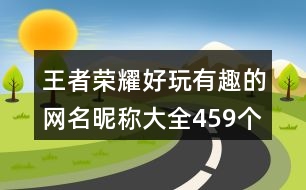 王者荣耀好玩有趣的网名昵称大全459个